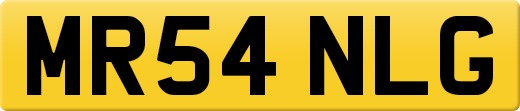 MR54 NLG